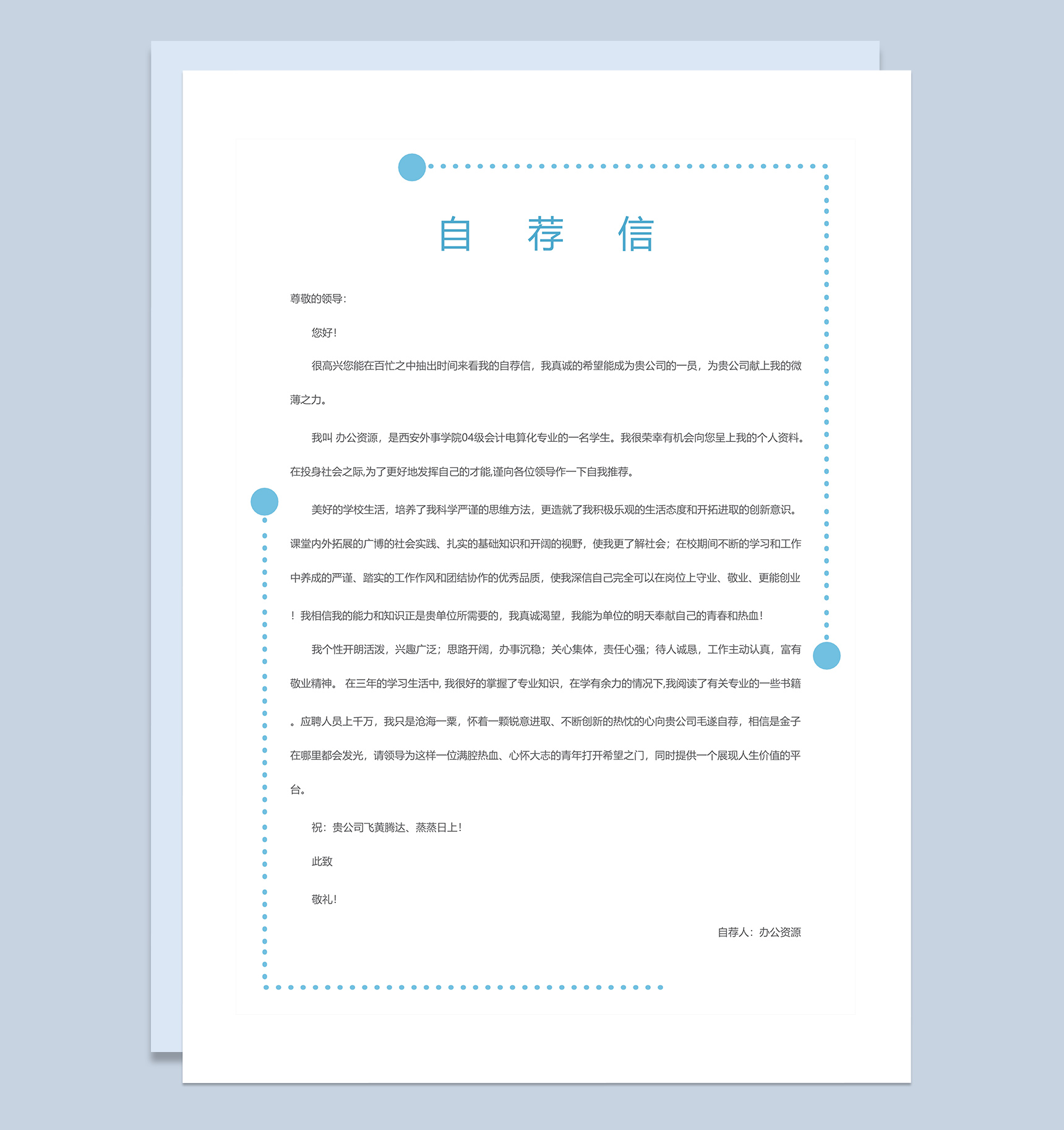 自 荐 信

尊敬的领导:

您好!

很高兴您能在百忙之中抽出时间来看我的自荐信，我真诚的希望能成为贵公司的一员，为贵公司献上我的微薄之力。

我叫 办公资源，是西安外事学院04级会计电算化专业的一名学生。我很荣幸有机会向您呈上我的个人资料。在投身社会之际,为了更好地发挥自己的才能,谨向各位领导作一下自我推荐。

美好的学校生活，培养了我科学严谨的思维方法，更造就了我积极乐观的生活态度和开拓进取的创新意识。课堂内外拓展的广博的社会实践、扎实的基础知识和开阔的视野，使我更了解社会；在校期间不断的学习和工作中养成的严谨、踏实的工作作风和团结协作的优秀品质，使我深信自己完全可以在岗位上守业、敬业、更能创业！我相信我的能力和知识正是贵单位所需要的，我真诚渴望，我能为单位的明天奉献自己的青春和热血!

我个性开朗活泼，兴趣广泛；思路开阔，办事沉稳；关心集体，责任心强；待人诚恳，工作主动认真，富有敬业精神。 在三年的学习生活中,我很好的掌握了专业知识，在学有余力的情况下,我阅读了有关专业的一些书籍。应聘人员上千万，我只是沧海一粟，怀着一颗锐意进取、不断创新的热忱的心向贵公司毛遂自荐，相信是金子在哪里都会发光，请领导为这样一位满腔热血、心怀大志的青年打开希望之门，同时提供一个展现人生价值的平台。

祝：贵公司飞黄腾达、蒸蒸日上!

此致

敬礼!

自荐人：办公资源